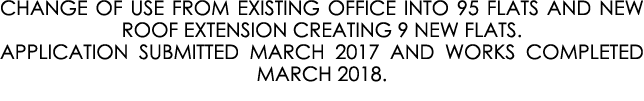 CHANGE OF USE FROM EXISTING OFFICE INTO 95 FLATS AND NEW ROOF EXTENSION CREATING 9 NEW FLATS.
APPLICATION SUBMITTED MARCH 2017 AND WORKS COMPLETED MARCH 2018.